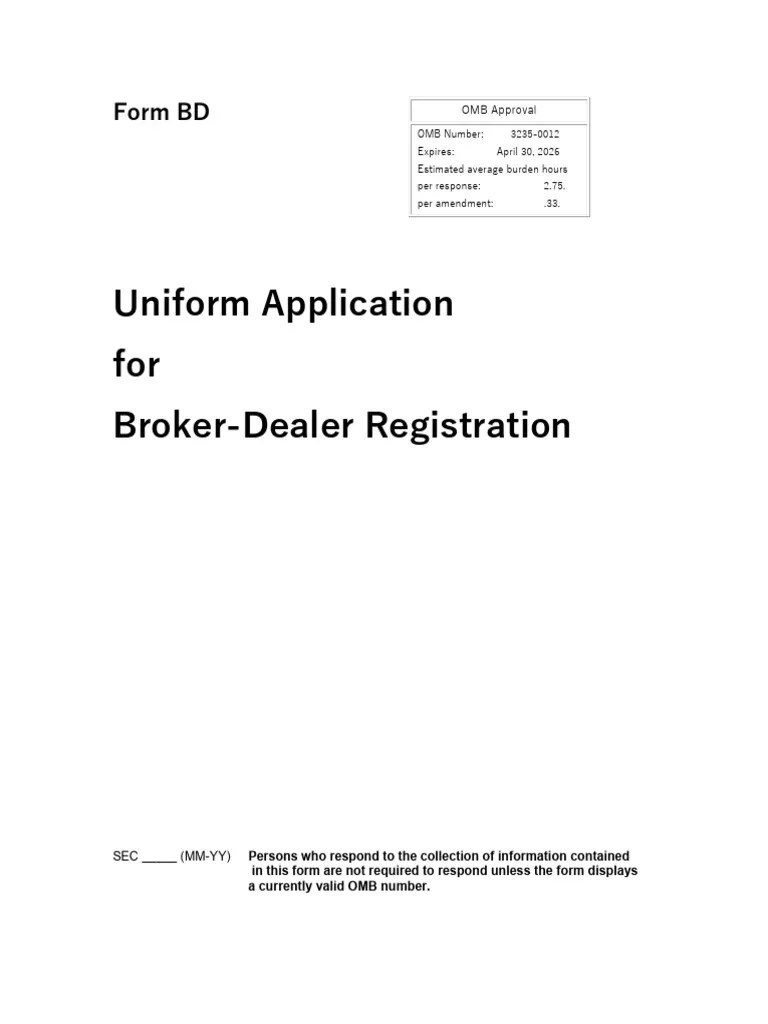 Form BD

OMB Approval
OMB Number: 3235-0012
Expires: April 30, 2026
Estimated average burden hours
per response: 2.75.
per amendment: .33.

Uniform Application
for
Broker-Dealer Registration

SEC _____ (MM-YY) Persons who respond to the collection of information contained in this form are not required to respond unless the form displays a currently valid OMB number.